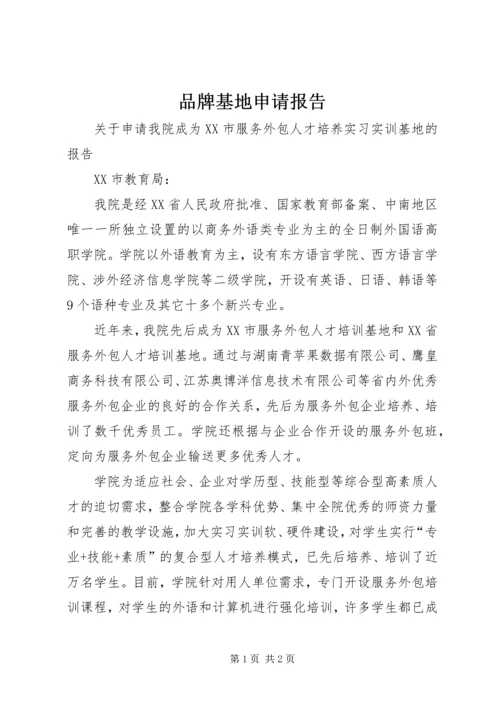 品牌基地申请报告

关于申请我院成为XX市服务外包人才培养实习实训基地的报告

XX市教育局：

我院是经XX省人民政府批准、国家教育部备案、中南地区唯一一所独立设置的以商务外语类专业为主的全日制外国语高职学院。学院以外语教育为主，设有东方语言学院、西方语言学院、涉外经济信息学院等二级学院，开设有英语、日语、韩语等9个语种专业及其它十多个新兴专业。

近年来，我院先后成为XX市服务外包人才培训基地和XX省服务外包人才培训基地。通过与湖南青苹果数据有限公司、鹰皇商务科技有限公司、江苏奥博洋信息技术有限公司等省内外优秀服务外包企业的良好的合作关系，先后为服务外包企业培养、培训了数千优秀员工。学院还根据与企业合作开设的服务外包班，定向为服务外包企业输送更多优秀人才。

学院为适应社会、企业对学历型、技能型等综合型高素质人才的迫切需求，整合学院各学科优势、集中全院优秀的师资力量和完善的教学设施，加大实习实训软、硬件建设，对学生实行“专业+技能+素质”的复合型人才培养模式，已先后培养、培训了近万名学生。目前，学院针对用人单位需求，专门开设服务外包培训课程，对学生的外语和计算机进行强化培训，许多学生都已成

第1页 共2页